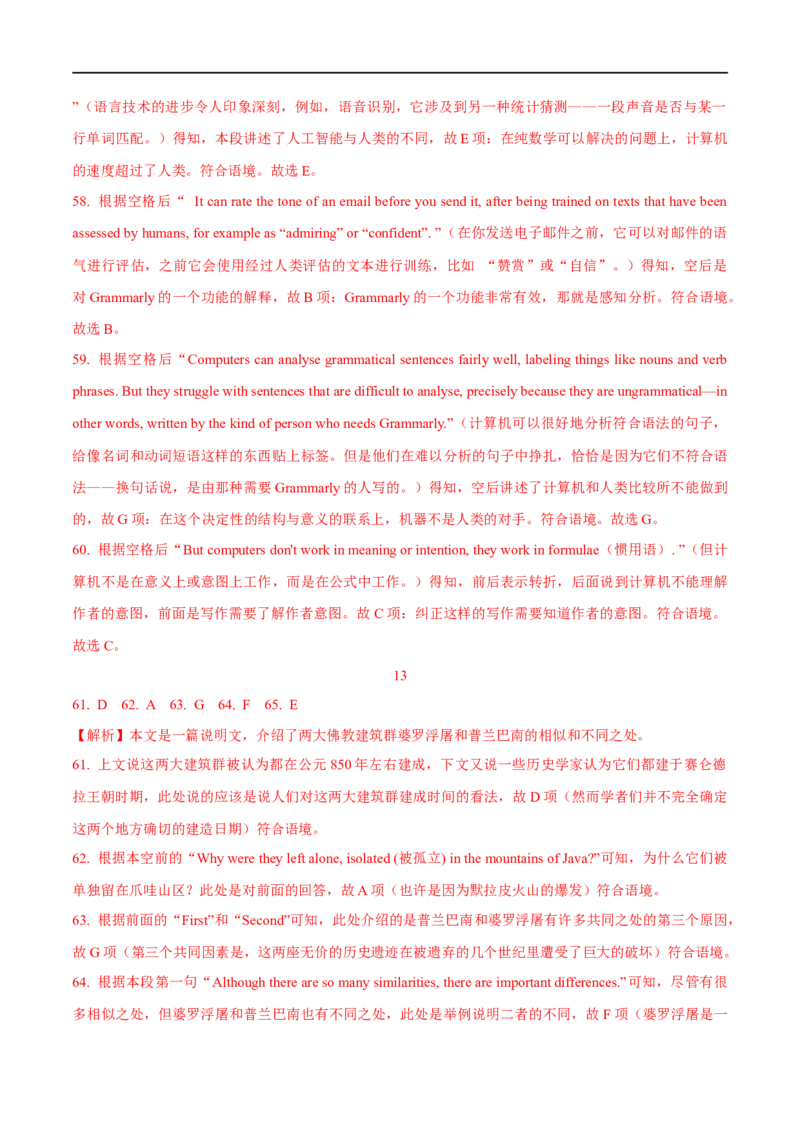 ”（语言技术的进步令人印象深刻，例如，语音识别，它涉及到另一种统计猜测——一段声音是否与某一行单词匹配。）得知，本段讲述了人工智能与人类的不同，故 E 项：在纯数学可以解决的问题上，计算机的速度超过了人类。符合语境。故选 E。

58. 根据空格后“ It can rate the tone of an email before you send it, after being trained on texts that have been assessed by humans, for example as “admiring” or “confident”. ”（在你发送电子邮件之前，它可以对邮件的语气进行评估，之前它会使用经过人类评估的文本进行训练，比如 “赞赏”或“自信”。）得知，空后是对 Grammarly 的一个功能的解释，故 B 项：Grammarly 的一个功能非常有效，那就是感知分析。符合语境。故选 B。

59. 根据空格后“Computers can analyse grammatical sentences fairly well, labeling things like nouns and verb phrases. But they struggle with sentences that are difficult to analyse, precisely because they are ungrammatical—in other words, written by the kind of person who needs Grammarly.”（计算机可以很好地分析符合语法的句子，给像名词和动词短语这样的东西贴上标签。但是他们在难以分析的句子中挣扎，恰恰是因为它们不符合语法——换句话说，是由那种需要 Grammarly 的人写的。）得知，空后讲述了计算机和人类比较所不能做到的，故 G 项：在这个决定性的结构与意义的联系上，机器不是人类的对手。符合语境。故选 G。

60. 根据空格后“But computers don't work in meaning or intention, they work in formulae（惯用语）. ”（但计算机不是在意义上或意图上工作，而是在公式中工作。）得知，前后表示转折，后面说到计算机不能理解作者的意图，前面是写作需要了解作者意图。故 C 项：纠正这样的写作需要知道作者的意图。符合语境。故选 C。

13

61. D 62. A 63. G 64. F 65. E

【解析】本文是一篇说明文，介绍了两大佛教建筑群婆罗浮屠和普兰巴南的相似和不同之处。

61. 上文说这两大建筑群被认为都在公元 850 年左右建成，下文又说一些历史学家认为它们都建于赛仑德拉王朝时期，此处说的应该是说人们对这两大建筑群建成时间的看法，故 D 项（然而学者们并不完全确定这两个地方确切的建造日期）符合语境。

62. 根据本空前的“Why were they left alone, isolated (被孤立) in the mountains of Java?”可知，为什么它们被单独留在爪哇山区？此处是对前面的回答，故 A 项（也许是因为默拉皮火山的爆发）符合语境。

63. 根据前面的“First”和“Second”可知，此处介绍的是普兰巴南和婆罗浮屠有许多共同之处的第三个原因，故 G 项（第三个共同因素是，这两座无价的历史遗迹在被遗弃的几个世纪里遭受了巨大的破坏）符合语境。

64. 根据本段第一句“Although there are so many similarities, there are important differences.”可知，尽管有很多相似之处，但婆罗浮屠和普兰巴南也有不同之处，此处是举例说明二者的不同，故 F 项（婆罗浮屠是一